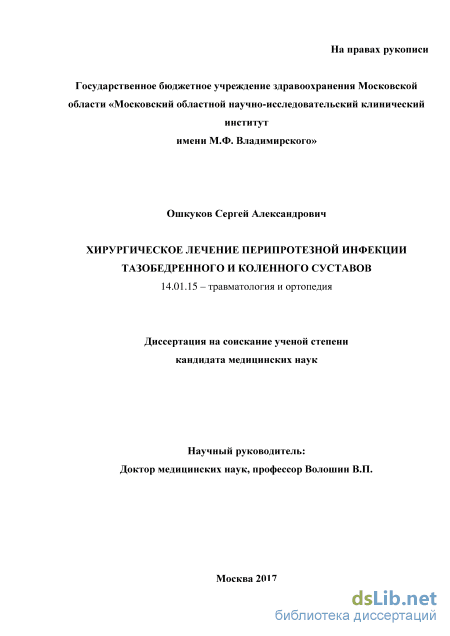 На правах рукописи

Государственное бюджетное учреждение здравоохранения Московской области «Московский областной научно-исследовательский клинический институт
имени М.Ф. Владимирского»

Ошкуков Сергей Александрович

ХИРУРГИЧЕСКОЕ ЛЕЧЕНИЕ ПЕРИПРОТЕЗНОЙ ИНФЕКЦИИ ТАЗОБЕДРЕННОГО И КОЛЕННОГО СУСТАВОВ
14.01.15 – травматология и ортопедия

Диссертация на соискание ученой степени
кандидата медицинских наук

Научный руководитель:
Доктор медицинских наук, профессор Волошин В.П.

Москва 2017

dsLib.net
библиотека диссертаций